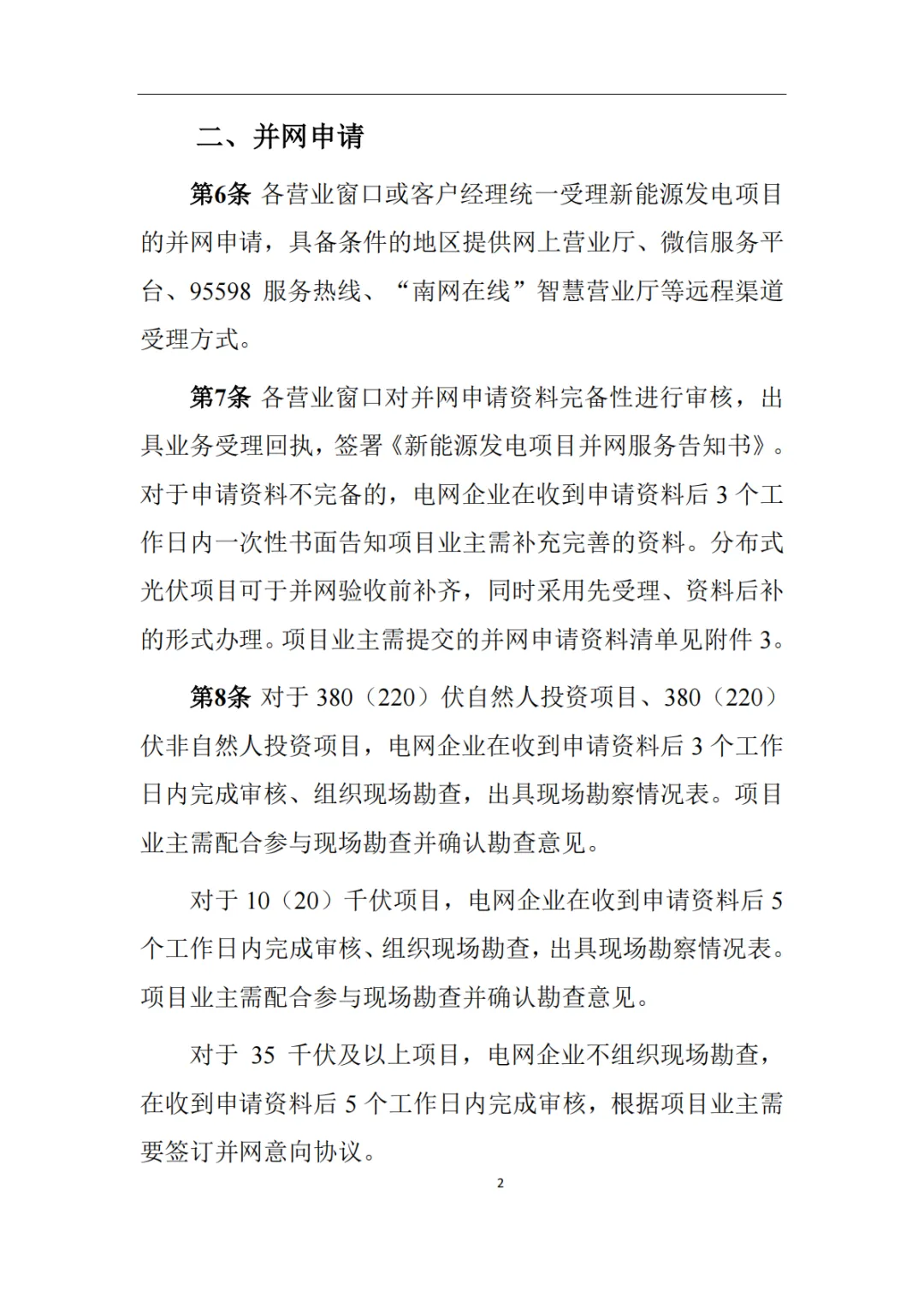 二、并网申请

第6条 各营业窗口或客户经理统一受理新能源发电项目的并网申请，具备条件的地区提供网上营业厅、微信服务平台、95598 服务热线、“南网在线”智慧营业厅等远程渠道受理方式。

第7条 各营业窗口对并网申请资料完备性进行审核，出具业务受理回执，签署《新能源发电项目并网服务告知书》。对于申请资料不完备的，电网企业在收到申请资料后 3 个工作日内一次性书面告知项目业主需补充完善的资料。分布式光伏项目可于并网验收前补齐，同时采用先受理、资料后补的形式办理。项目业主需提交的并网申请资料清单见附件 3。

第8条 对于 380（220）伏自然人投资项目、380（220）伏非自然人投资项目，电网企业在收到申请资料后 3 个工作日内完成审核、组织现场勘查，出具现场勘察情况表。项目业主需配合参与现场勘查并确认勘查意见。

对于 10（20）千伏项目，电网企业在收到申请资料后 5 个工作日内完成审核、组织现场勘查，出具现场勘察情况表。项目业主需配合参与现场勘查并确认勘查意见。

对于 35 千伏及以上项目，电网企业不组织现场勘查，在收到申请资料后 5 个工作日内完成审核，根据项目业主需要签订并网意向协议。

2